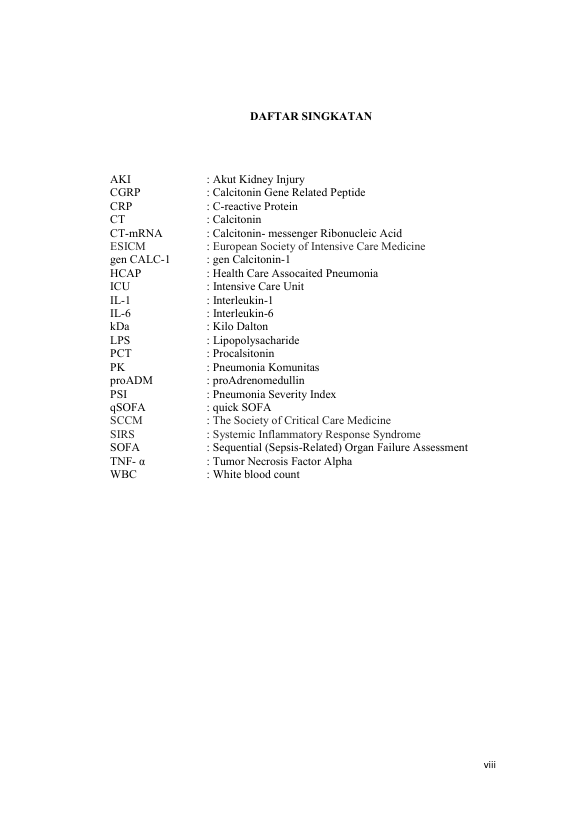 DAFTAR SINGKATAN

AKI : Akut Kidney Injury
CGRP : Calcitonin Gene Related Peptide
CRP : C-reactive Protein
CT : Calcitonin
CT-mRNA : Calcitonin- messenger Ribonucleic Acid
ESICM : European Society of Intensive Care Medicine
gen CALC-1 : gen Calcitonin-1
HCAP : Health Care Assocaited Pneumonia
ICU : Intensive Care Unit
IL-1 : Interleukin-1
IL-6 : Interleukin-6
kDa : Kilo Dalton
LPS : Lipopolysacharide
PCT : Procalsitonin
PK : Pneumonia Komunitas
proADM : proAdrenomedullin
PSI : Pneumonia Severity Index
qSOFA : quick SOFA
SCCM : The Society of Critical Care Medicine
SIRS : Systemic Inflammatory Response Syndrome
SOFA : Sequential (Sepsis-Related) Organ Failure Assessment
TNF- α : Tumor Necrosis Factor Alpha
WBC : White blood count

viii